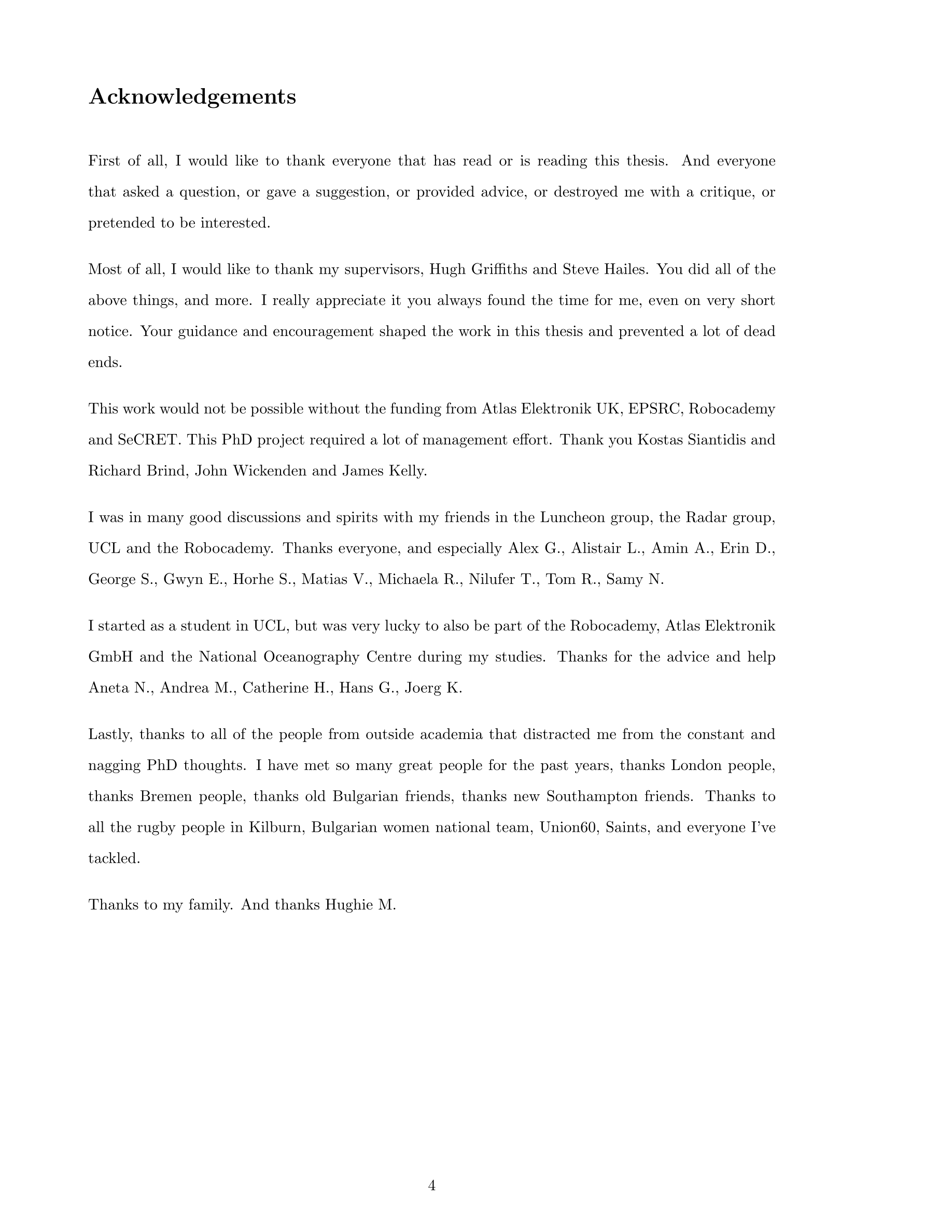 Acknowledgements

First of all, I would like to thank everyone that has read or is reading this thesis. And everyone that asked a question, or gave a suggestion, or provided advice, or destroyed me with a critique, or pretended to be interested.

Most of all, I would like to thank my supervisors, Hugh Griffiths and Steve Hailes. You did all of the above things, and more. I really appreciate it you always found the time for me, even on very short notice. Your guidance and encouragement shaped the work in this thesis and prevented a lot of dead ends.

This work would not be possible without the funding from Atlas Elektronik UK, EPSRC, Robocademy and SeCRET. This PhD project required a lot of management effort. Thank you Kostas Siantidis and Richard Brind, John Wickenden and James Kelly.

I was in many good discussions and spirits with my friends in the Luncheon group, the Radar group, UCL and the Robocademy. Thanks everyone, and especially Alex G., Alistair L., Amin A., Erin D., George S., Gwyn E., Horhe S., Matias V., Michaela R., Nilufer T., Tom R., Samy N.

I started as a student in UCL, but was very lucky to also be part of the Robocademy, Atlas Elektronik GmbH and the National Oceanography Centre during my studies. Thanks for the advice and help Aneta N., Andrea M., Catherine H., Hans G., Joerg K.

Lastly, thanks to all of the people from outside academia that distracted me from the constant and nagging PhD thoughts. I have met so many great people for the past years, thanks London people, thanks Bremen people, thanks old Bulgarian friends, thanks new Southampton friends. Thanks to all the rugby people in Kilburn, Bulgarian women national team, Union60, Saints, and everyone I've tackled.

Thanks to my family. And thanks Hughie M.

4